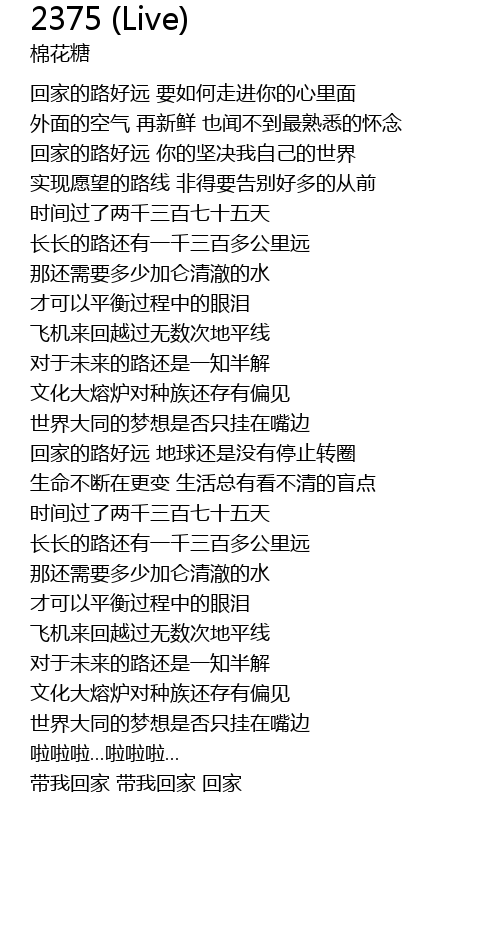 2375 (Live)
棉花糖

回家的路好远 要如何走进你的心里面
外面的空气 再新鲜 也闻不到最熟悉的怀念
回家的路好远 你的坚决我自己的世界
实现愿望的路线 非得要告别好多的从前
时间过了两千三百七十五天
长长的路还有一千三百多公里远
那还需要多少加仑清澈的水
才可以平衡过程中的眼泪
飞机来回越过无数次地平线
对于未来的路还是一知半解
文化大熔炉对种族还存有偏见
世界大同的梦想是否只挂在嘴边
回家的路好远 地球还是没有停止转圈
生命不断在更变 生活总有看不清的盲点
时间过了两千三百七十五天
长长的路还有一千三百多公里远
那还需要多少加仑清澈的水
才可以平衡过程中的眼泪
飞机来回越过无数次地平线
对于未来的路还是一知半解
文化大熔炉对种族还存有偏见
世界大同的梦想是否只挂在嘴边
啦啦啦...啦啦啦...
带我回家 带我回家 回家